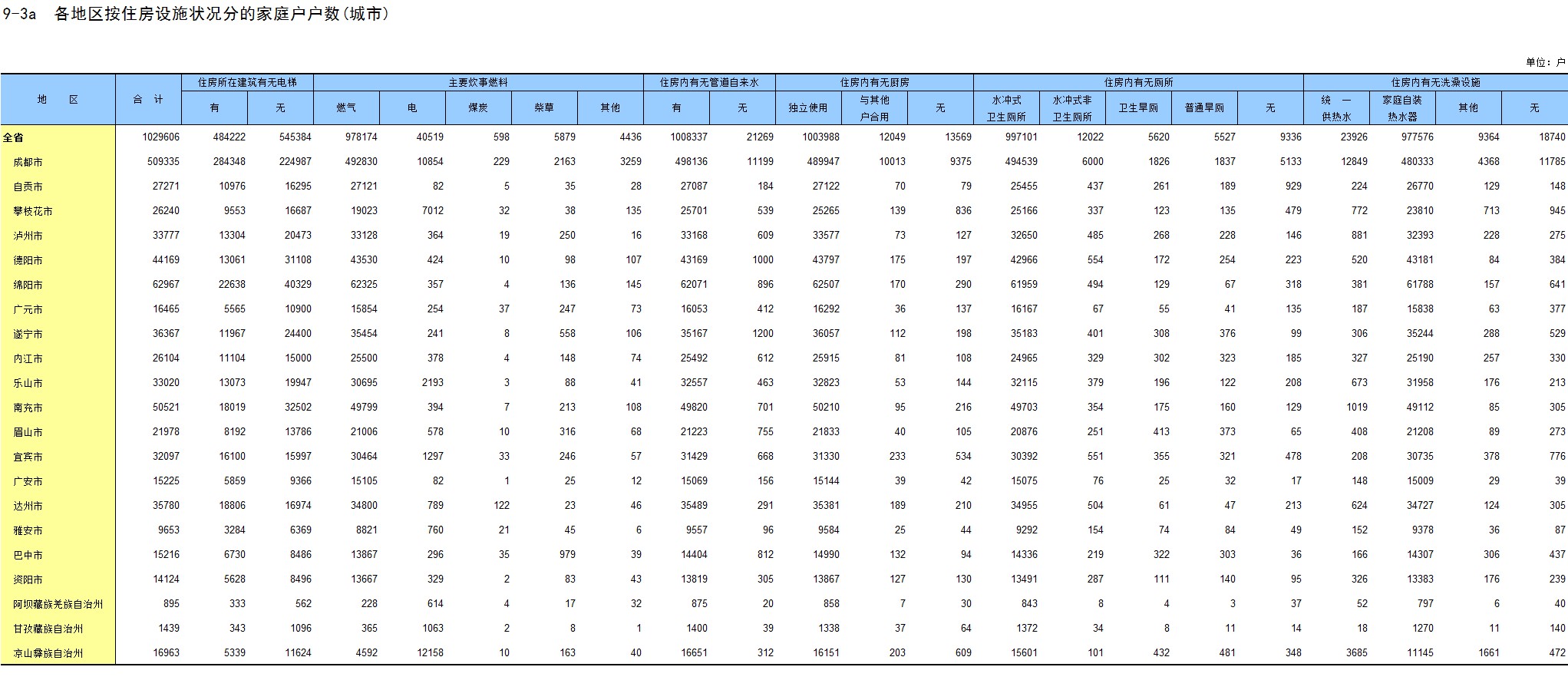 9-3a 各地区按住房设施状况分的家庭户户数(城市)

单位:户

| 地 区 | 合 计 | 住房所在建筑有无电梯 有 | 住房所在建筑有无电梯 无 | 主要炊事燃料 燃气 | 主要炊事燃料 电 | 主要炊事燃料 煤炭 | 主要炊事燃料 柴草 | 主要炊事燃料 其他 | 住房内有无管道自来水 有 | 住房内有无管道自来水 无 | 住房内有无厨房 独立使用 | 住房内有无厨房 与其他户合用 | 住房内有无厨房 无 | 住房内有无厕所 水冲式卫生厕所 | 住房内有无厕所 水冲式非卫生厕所 | 住房内有无厕所 卫生旱厕 | 住房内有无厕所 普通旱厕 | 住房内有无厕所 无 | 住房内有无洗澡设施 统一供热水 | 住房内有无洗澡设施 家庭自装热水器 | 住房内有无洗澡设施 其他 | 住房内有无洗澡设施 无 |
|---|---|---|---|---|---|---|---|---|---|---|---|---|---|---|---|---|---|---|---|---|---|---|
| 全省 | 1029606 | 484222 | 545384 | 978174 | 40519 | 598 | 5879 | 4436 | 1008337 | 21269 | 1003988 | 12049 | 13569 | 997101 | 12022 | 5620 | 5527 | 9336 | 23926 | 977576 | 9364 | 18740 |
| 成都市 | 509335 | 284348 | 224987 | 492830 | 10854 | 229 | 2163 | 3259 | 498136 | 11199 | 489947 | 10013 | 9375 | 494539 | 6000 | 1826 | 1837 | 5133 | 12849 | 480333 | 4368 | 11785 |
| 自贡市 | 27271 | 10976 | 16295 | 27121 | 82 | 5 | 35 | 28 | 27087 | 184 | 27122 | 70 | 79 | 25455 | 437 | 261 | 189 | 929 | 224 | 26770 | 129 | 148 |
| 攀枝花市 | 26240 | 9553 | 16687 | 19023 | 7012 | 32 | 38 | 135 | 25701 | 539 | 25265 | 139 | 836 | 25166 | 337 | 123 | 135 | 479 | 772 | 23810 | 713 | 945 |
| 泸州市 | 33777 | 13304 | 20473 | 33128 | 364 | 19 | 250 | 16 | 33168 | 609 | 33577 | 73 | 127 | 32650 | 485 | 268 | 228 | 146 | 881 | 32393 | 228 | 275 |
| 德阳市 | 44169 | 13061 | 31108 | 43530 | 424 | 10 | 98 | 107 | 43169 | 1000 | 43797 | 175 | 197 | 42966 | 554 | 172 | 254 | 223 | 520 | 43181 | 84 | 384 |
| 绵阳市 | 62967 | 22638 | 40329 | 62325 | 357 | 4 | 136 | 145 | 62071 | 896 | 62507 | 170 | 290 | 61959 | 494 | 129 | 67 | 318 | 381 | 61788 | 157 | 641 |
| 广元市 | 16465 | 5565 | 10900 | 15854 | 254 | 37 | 247 | 73 | 16053 | 412 | 16292 | 36 | 137 | 16167 | 67 | 55 | 41 | 135 | 187 | 15838 | 63 | 377 |
| 遂宁市 | 36367 | 11967 | 24400 | 35454 | 241 | 8 | 558 | 106 | 35167 | 1200 | 36057 | 112 | 198 | 35183 | 401 | 308 | 376 | 99 | 306 | 35244 | 288 | 529 |
| 内江市 | 26104 | 11104 | 15000 | 25500 | 378 | 4 | 148 | 74 | 25492 | 612 | 25915 | 81 | 108 | 24965 | 329 | 302 | 323 | 185 | 327 | 25190 | 257 | 330 |
| 乐山市 | 33020 | 13073 | 19947 | 30695 | 2193 | 3 | 88 | 41 | 32557 | 463 | 32823 | 53 | 144 | 32115 | 379 | 196 | 122 | 208 | 673 | 31958 | 176 | 213 |
| 南充市 | 50521 | 18019 | 32502 | 49799 | 394 | 7 | 213 | 108 | 49820 | 701 | 50210 | 95 | 216 | 49703 | 354 | 175 | 160 | 129 | 1019 | 49112 | 85 | 305 |
| 眉山市 | 21978 | 8192 | 13786 | 21006 | 578 | 10 | 316 | 68 | 21223 | 755 | 21833 | 40 | 105 | 20876 | 251 | 413 | 373 | 65 | 408 | 21208 | 89 | 273 |
| 宜宾市 | 32097 | 16100 | 15997 | 30464 | 1297 | 33 | 246 | 57 | 31429 | 668 | 31330 | 233 | 534 | 30392 | 551 | 355 | 321 | 478 | 208 | 30735 | 378 | 776 |
| 广安市 | 15225 | 5859 | 9366 | 15105 | 82 | 1 | 25 | 12 | 15069 | 156 | 15144 | 39 | 42 | 15075 | 76 | 25 | 32 | 17 | 148 | 15009 | 29 | 39 |
| 达州市 | 35780 | 18806 | 16974 | 34800 | 789 | 122 | 23 | 46 | 35489 | 291 | 35381 | 189 | 210 | 34955 | 504 | 61 | 47 | 213 | 624 | 34727 | 124 | 305 |
| 雅安市 | 9653 | 3284 | 6369 | 8821 | 760 | 21 | 45 | 6 | 9557 | 96 | 9584 | 25 | 44 | 9292 | 154 | 74 | 84 | 49 | 152 | 9378 | 36 | 87 |
| 巴中市 | 15216 | 6730 | 8486 | 13867 | 296 | 35 | 979 | 39 | 14404 | 812 | 14990 | 132 | 94 | 14336 | 219 | 322 | 303 | 36 | 166 | 14307 | 306 | 437 |
| 资阳市 | 14124 | 5628 | 8496 | 13667 | 329 | 2 | 83 | 43 | 13819 | 305 | 13867 | 127 | 130 | 13491 | 287 | 111 | 140 | 95 | 326 | 13383 | 176 | 239 |
| 阿坝藏族羌族自治州 | 895 | 333 | 562 | 228 | 614 | 4 | 17 | 32 | 875 | 20 | 858 | 7 | 30 | 843 | 8 | 4 | 3 | 37 | 52 | 797 | 6 | 40 |
| 甘孜藏族自治州 | 1439 | 343 | 1096 | 365 | 1063 | 2 | 8 | 1 | 1400 | 39 | 1338 | 37 | 64 | 1372 | 34 | 8 | 11 | 14 | 18 | 1270 | 11 | 140 |
| 凉山彝族自治州 | 16963 | 5339 | 11624 | 4592 | 12158 | 10 | 163 | 40 | 16651 | 312 | 16151 | 203 | 609 | 15601 | 101 | 432 | 481 | 348 | 3685 | 11145 | 1661 | 472 |